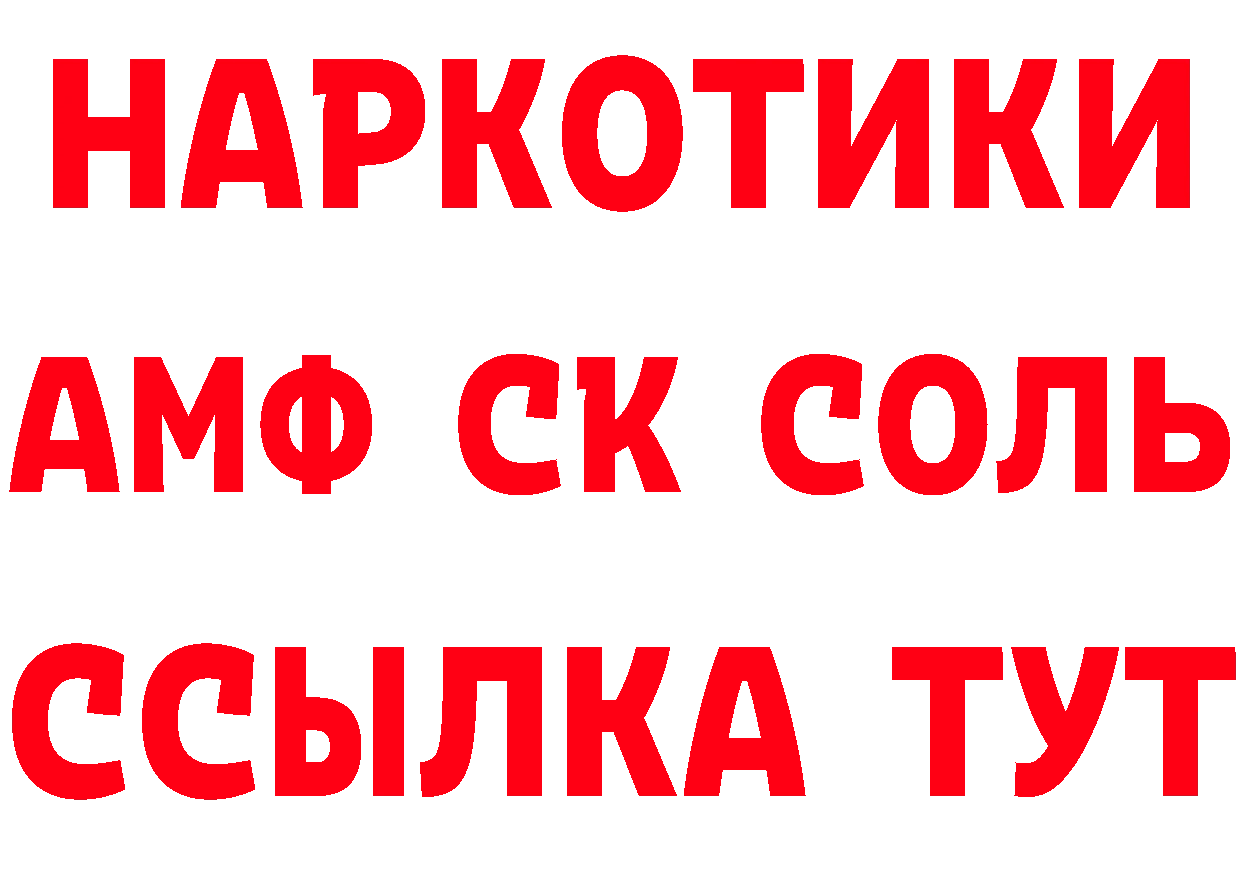 НАРКОТИКИ
АМФ СК СОЛЬ
ССЫЛКА ТУТ